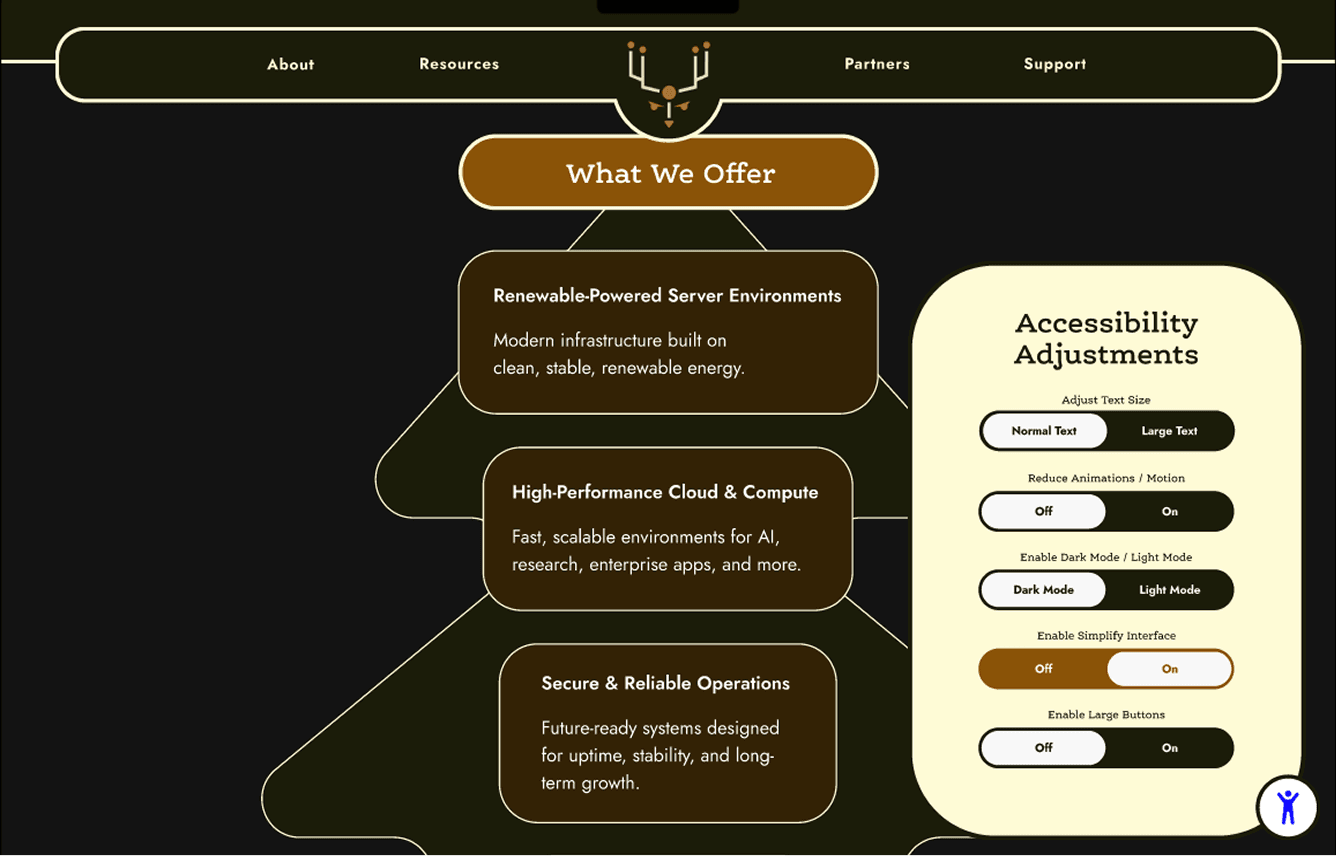 About Resources Partners Support

What We Offer

Renewable-Powered Server Environments

Modern infrastructure built on clean, stable, renewable energy.

High-Performance Cloud & Compute

Fast, scalable environments for AI, research, enterprise apps, and more.

Secure & Reliable Operations

Future-ready systems designed for uptime, stability, and long-term growth.

Accessibility Adjustments

Adjust Text Size

Normal Text Large Text

Reduce Animations / Motion

Off On

Enable Dark Mode / Light Mode

Dark Mode Light Mode

Enable Simplify Interface

Off On

Enable Large Buttons

Off On